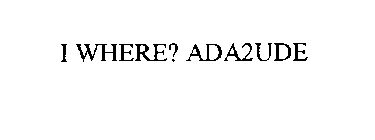 I WHERE? ADA2UDE